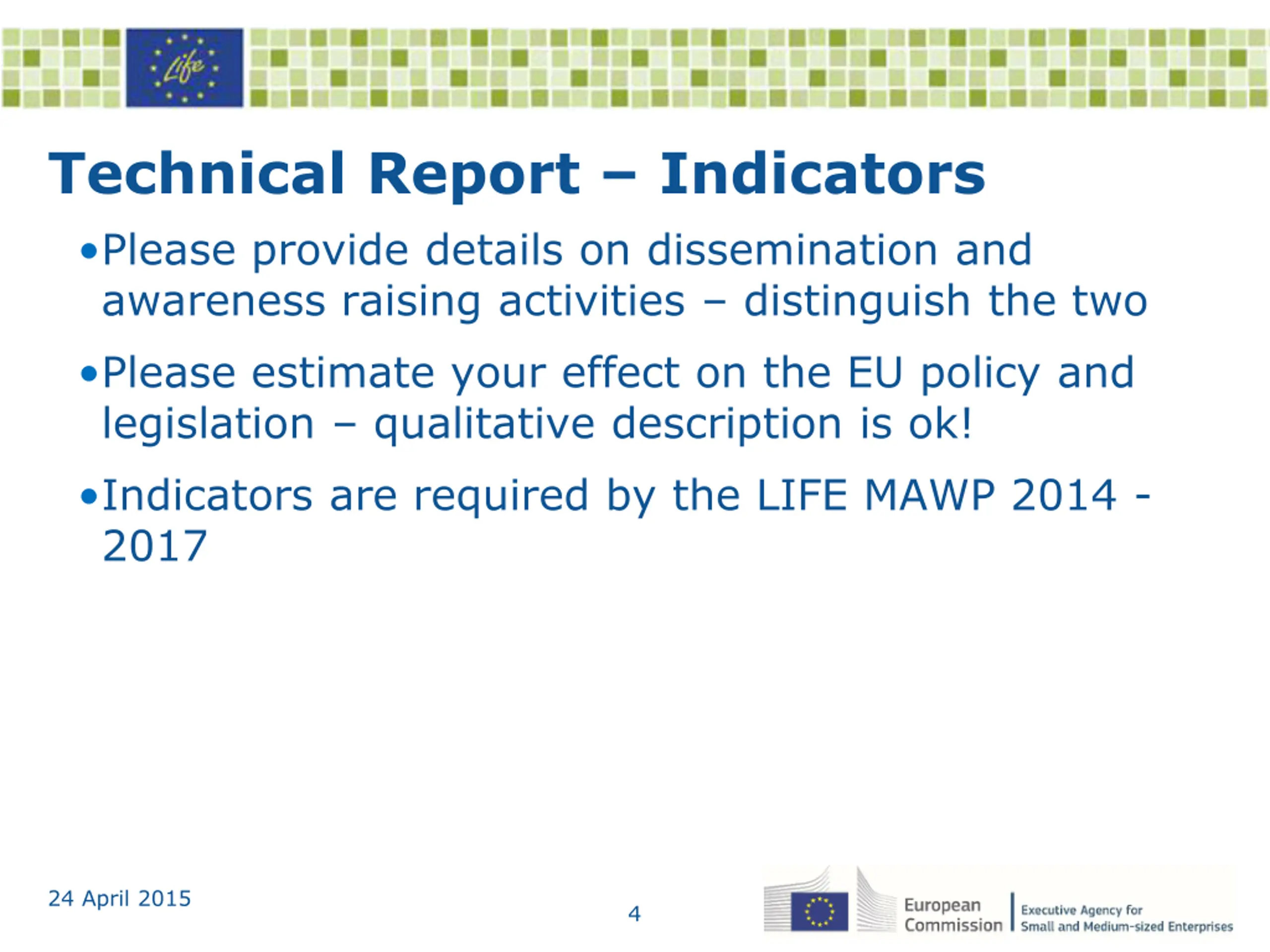 Life

Technical Report – Indicators

•Please provide details on dissemination and awareness raising activities – distinguish the two

•Please estimate your effect on the EU policy and legislation – qualitative description is ok!

•Indicators are required by the LIFE MAWP 2014 - 2017

24 April 2015

4

European Commission

Executive Agency for Small and Medium-sized Enterprises